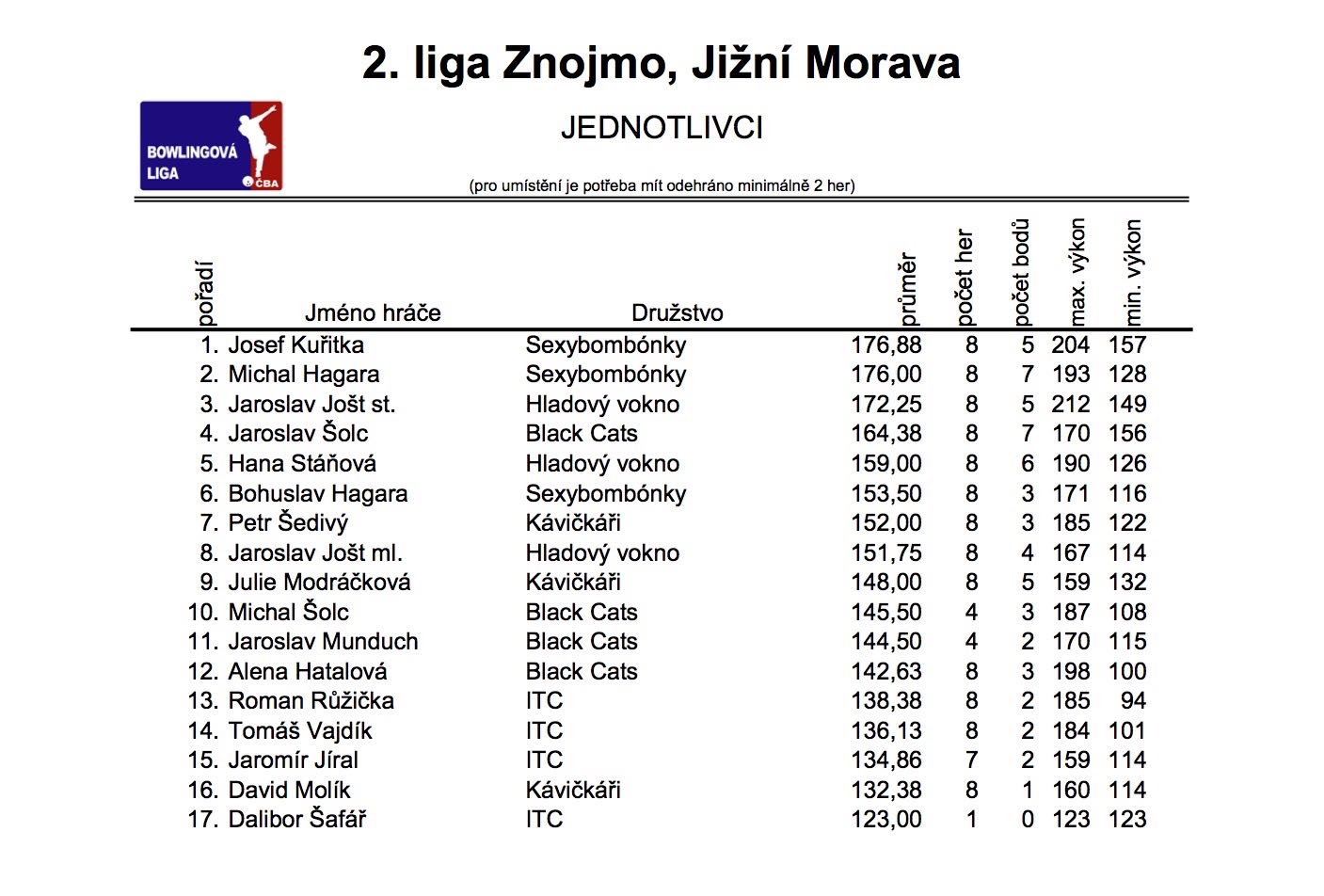 2. liga Znojmo, Jižní Morava

BOWLINGOVÁ LIGA ČBA

JEDNOTLIVCI

(pro umístění je potřeba mít odehráno minimálně 2 her)

| pořadí | Jméno hráče | Družstvo | průměr | počet her | počet bodů | max. výkon | min. výkon |
|---|---|---|---|---|---|---|---|
| 1. | Josef Kuřitka | Sexybombónky | 176,88 | 8 | 5 | 204 | 157 |
| 2. | Michal Hagara | Sexybombónky | 176,00 | 8 | 7 | 193 | 128 |
| 3. | Jaroslav Jošt st. | Hladový vokno | 172,25 | 8 | 5 | 212 | 149 |
| 4. | Jaroslav Šolc | Black Cats | 164,38 | 8 | 7 | 170 | 156 |
| 5. | Hana Stáňová | Hladový vokno | 159,00 | 8 | 6 | 190 | 126 |
| 6. | Bohuslav Hagara | Sexybombónky | 153,50 | 8 | 3 | 171 | 116 |
| 7. | Petr Šedivý | Kávičkáři | 152,00 | 8 | 3 | 185 | 122 |
| 8. | Jaroslav Jošt ml. | Hladový vokno | 151,75 | 8 | 4 | 167 | 114 |
| 9. | Julie Modráčková | Kávičkáři | 148,00 | 8 | 5 | 159 | 132 |
| 10. | Michal Šolc | Black Cats | 145,50 | 4 | 3 | 187 | 108 |
| 11. | Jaroslav Munduch | Black Cats | 144,50 | 4 | 2 | 170 | 115 |
| 12. | Alena Hatalová | Black Cats | 142,63 | 8 | 3 | 198 | 100 |
| 13. | Roman Růžička | ITC | 138,38 | 8 | 2 | 185 | 94 |
| 14. | Tomáš Vajdík | ITC | 136,13 | 8 | 2 | 184 | 101 |
| 15. | Jaromír Jíral | ITC | 134,86 | 7 | 2 | 159 | 114 |
| 16. | David Molík | Kávičkáři | 132,38 | 8 | 1 | 160 | 114 |
| 17. | Dalibor Šafář | ITC | 123,00 | 1 | 0 | 123 | 123 |